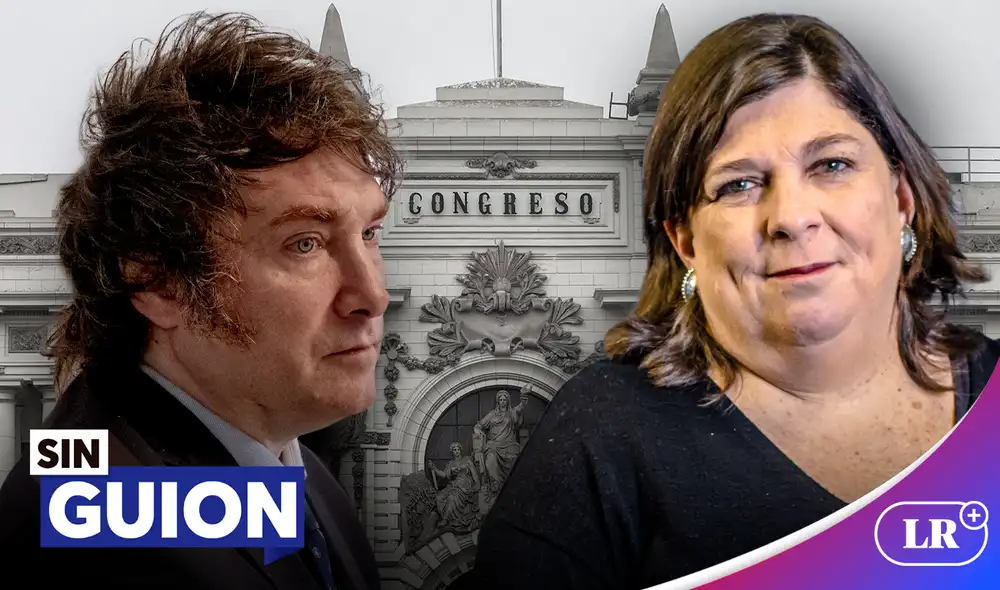 CONGRESO

SIN
GUION

LR+